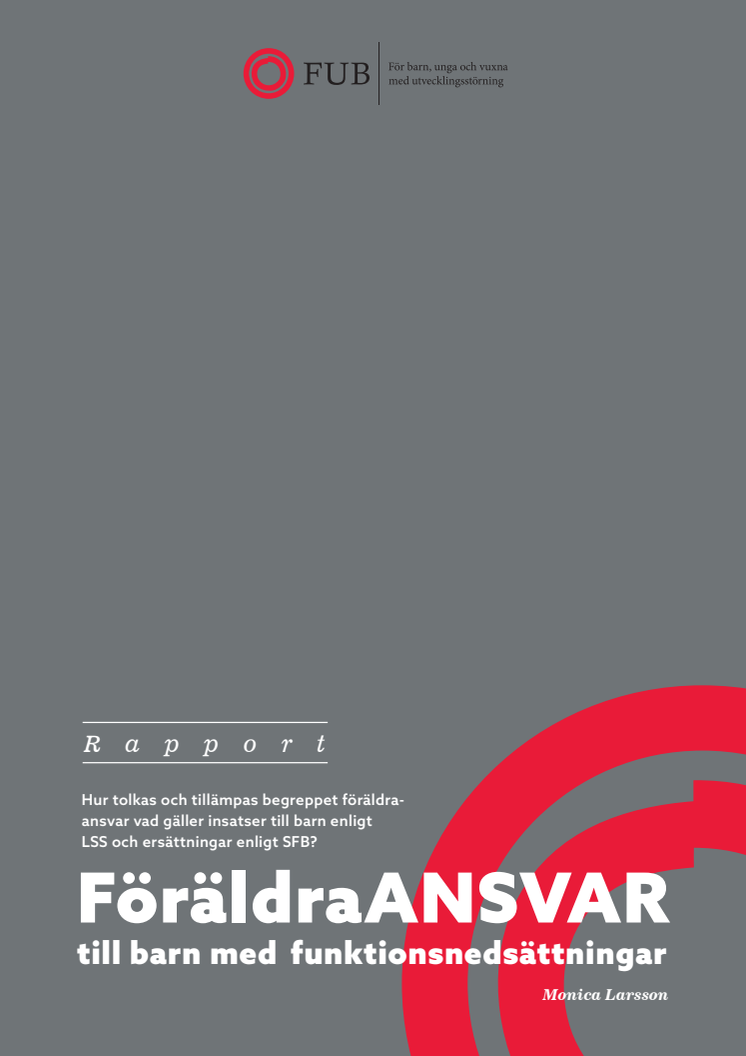 FUB

För barn, unga och vuxna med utvecklingsstörning

Rapport

Hur tolkas och tillämpas begreppet föräldraansvar vad gäller insatser till barn enligt LSS och ersättningar enligt SFB?

FöräldraANSVAR

till barn med funktionsnedsättningar

Monica Larsson